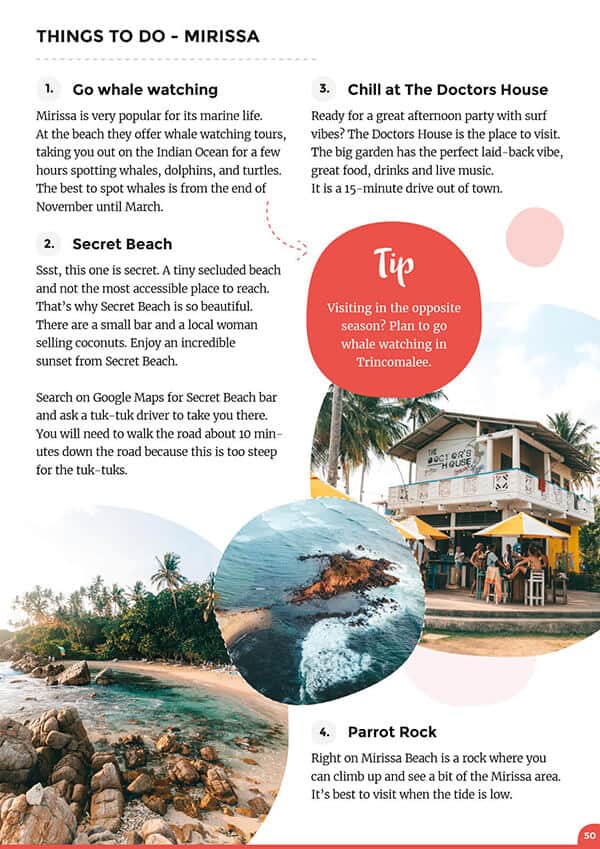 THINGS TO DO - MIRISSA

1. Go whale watching

Mirissa is very popular for its marine life. At the beach they offer whale watching tours, taking you out on the Indian Ocean for a few hours spotting whales, dolphins, and turtles. The best to spot whales is from the end of November until March.

2. Secret Beach

Ssst, this one is secret. A tiny secluded beach and not the most accessible place to reach. That's why Secret Beach is so beautiful. There are a small bar and a local woman selling coconuts. Enjoy an incredible sunset from Secret Beach.

Search on Google Maps for Secret Beach bar and ask a tuk-tuk driver to take you there. You will need to walk the road about 10 minutes down the road because this is too steep for the tuk-tuks.

3. Chill at The Doctors House

Ready for a great afternoon party with surf vibes? The Doctors House is the place to visit. The big garden has the perfect laid-back vibe, great food, drinks and live music. It is a 15-minute drive out of town.

Tip

Visiting in the opposite season? Plan to go whale watching in Trincomalee.

THE DOCTOR'S HOUSE

4. Parrot Rock

Right on Mirissa Beach is a rock where you can climb up and see a bit of the Mirissa area. It's best to visit when the tide is low.

50